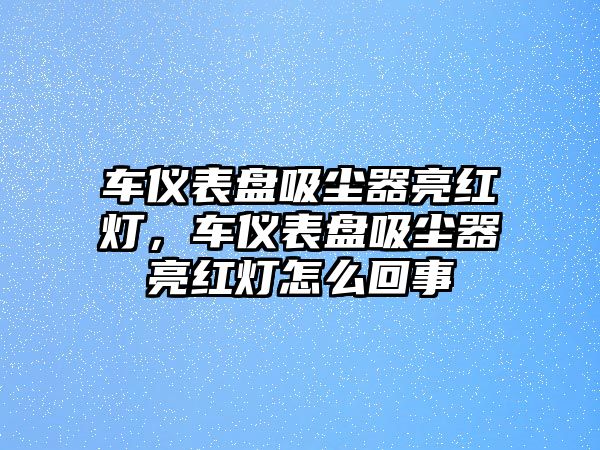 车仪表盘吸尘器亮红灯，车仪表盘吸尘器亮红灯怎么回事